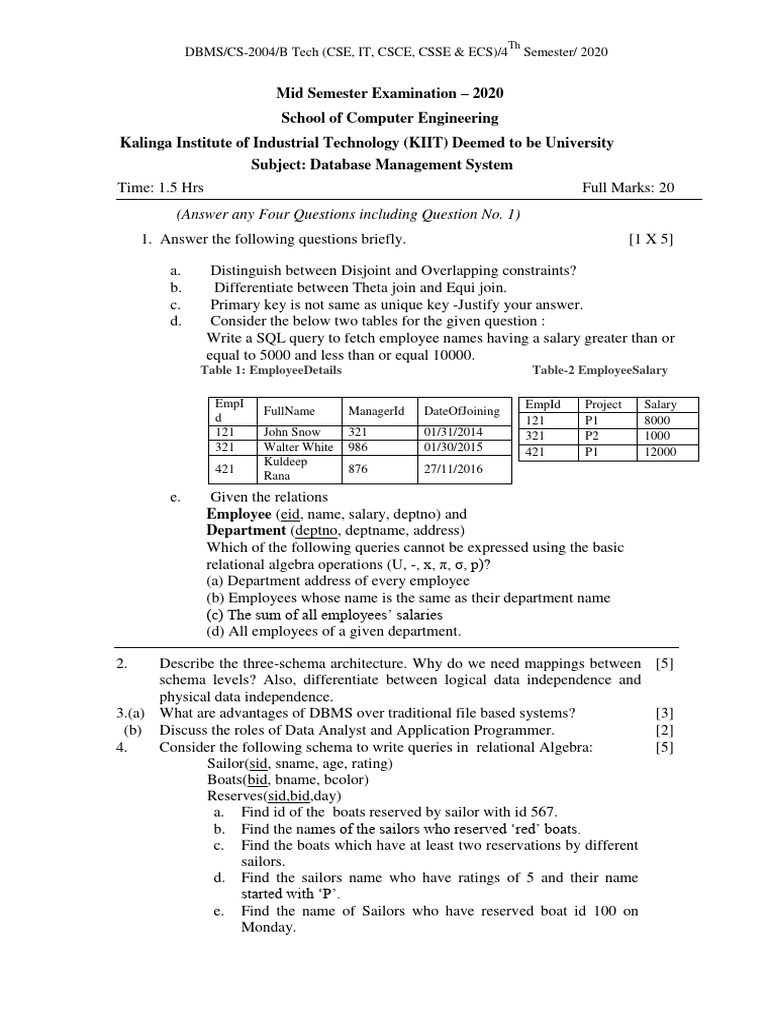 DBMS/CS-2004/B Tech (CSE, IT, CSCE, CSSE & ECS)/4$^{Th}$ Semester/ 2020

Mid Semester Examination – 2020

School of Computer Engineering

Kalinga Institute of Industrial Technology (KIIT) Deemed to be University

Subject: Database Management System

Time: 1.5 Hrs

Full Marks: 20

(Answer any Four Questions including Question No. 1)

1. Answer the following questions briefly. [1 X 5]

a. Distinguish between Disjoint and Overlapping constraints?
b. Differentiate between Theta join and Equi join.
c. Primary key is not same as unique key -Justify your answer.
d. Consider the below two tables for the given question :
Write a SQL query to fetch employee names having a salary greater than or equal to 5000 and less than or equal 10000.

Table 1: EmployeeDetails

| EmpId | FullName | ManagerId | DateOfJoining |
|---|---|---|---|
| 121 | John Snow | 321 | 01/31/2014 |
| 321 | Walter White | 986 | 01/30/2015 |
| 421 | Kuldeep Rana | 876 | 27/11/2016 |

Table-2 EmployeeSalary

| EmpId | Project | Salary |
|---|---|---|
| 121 | P1 | 8000 |
| 321 | P2 | 1000 |
| 421 | P1 | 12000 |

e. Given the relations
Employee (eid, name, salary, deptno) and
Department (deptno, deptname, address)
Which of the following queries cannot be expressed using the basic relational algebra operations (U, -, x, π, σ, p)?
(a) Department address of every employee
(b) Employees whose name is the same as their department name
(c) The sum of all employees' salaries
(d) All employees of a given department.

2. Describe the three-schema architecture. Why do we need mappings between schema levels? Also, differentiate between logical data independence and physical data independence. [5]
3.(a) What are advantages of DBMS over traditional file based systems? [3]
(b) Discuss the roles of Data Analyst and Application Programmer. [2]
4. Consider the following schema to write queries in relational Algebra: [5]
Sailor(sid, sname, age, rating)
Boats(bid, bname, bcolor)
Reserves(sid,bid,day)
a. Find id of the boats reserved by sailor with id 567.
b. Find the names of the sailors who reserved 'red' boats.
c. Find the boats which have at least two reservations by different sailors.
d. Find the sailors name who have ratings of 5 and their name started with 'P'.
e. Find the name of Sailors who have reserved boat id 100 on Monday.